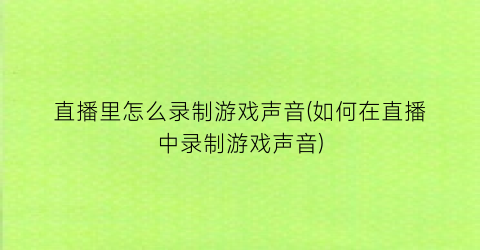 直播里怎么录制游戏声音(如何在直播中录制游戏声音)